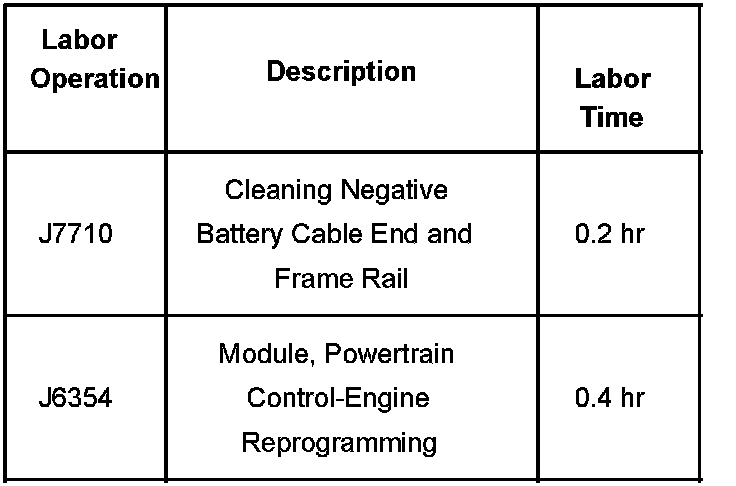 | Labor Operation | Description | Labor Time |
|---|---|---|
| J7710 | Cleaning Negative Battery Cable End and Frame Rail | 0.2 hr |
| J6354 | Module, Powertrain Control-Engine Reprogramming | 0.4 hr |